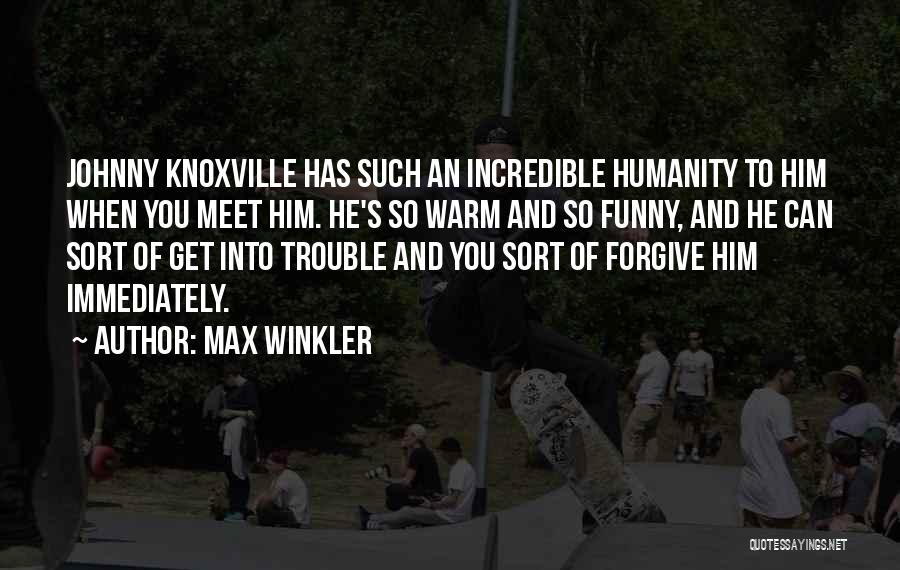 JOHNNY KNOXVILLE HAS SUCH AN INCREDIBLE HUMANITY TO HIM WHEN YOU MEET HIM. HE'S SO WARM AND SO FUNNY, AND HE CAN SORT OF GET INTO TROUBLE AND YOU SORT OF FORGIVE HIM IMMEDIATELY.

~ AUTHOR: MAX WINKLER

QUOTESSAYINGS.NET